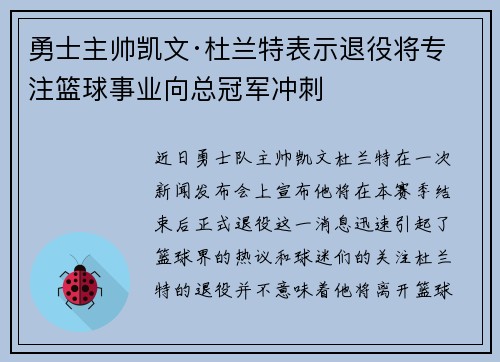 勇士主帅凯文·杜兰特表示退役将专注篮球事业向总冠军冲刺

近日勇士队主帅凯文杜兰特在一次新闻发布会上宣布他将在本赛季结束后正式退役这一消息迅速引起了篮球界的热议和球迷们的关注杜兰特的退役并不意味着他将离开篮球